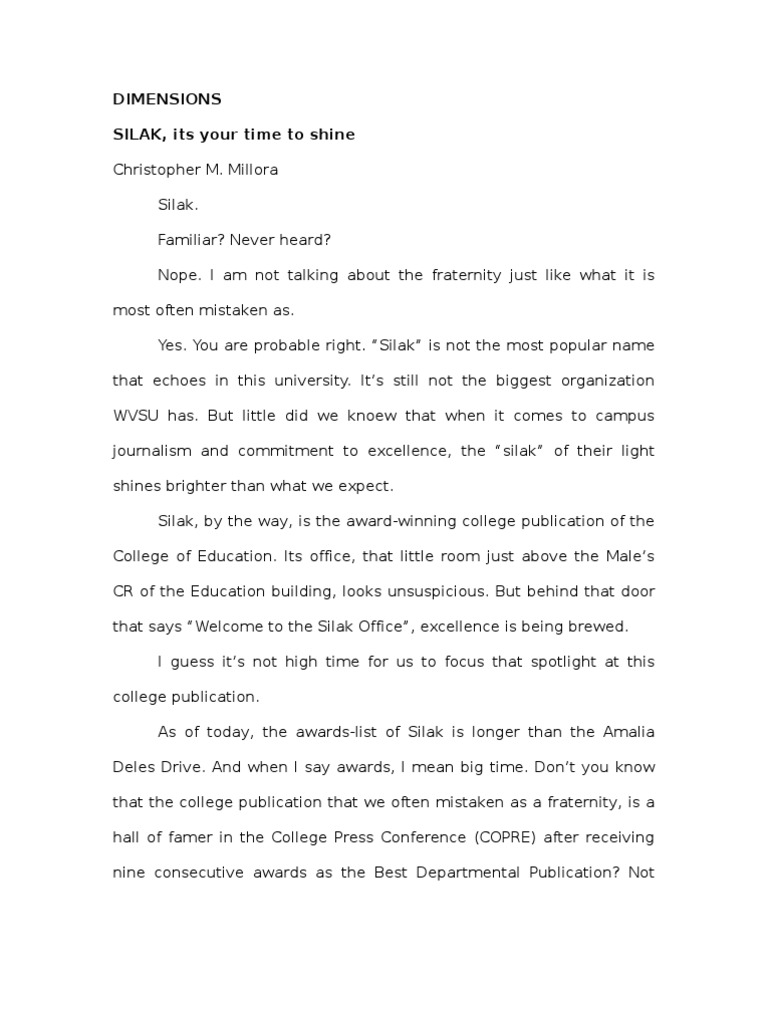 DIMENSIONS

SILAK, its your time to shine

Christopher M. Millora

Silak.

Familiar? Never heard?

Nope. I am not talking about the fraternity just like what it is most often mistaken as.

Yes. You are probable right. “Silak” is not the most popular name that echoes in this university. It’s still not the biggest organization WVSU has. But little did we knoew that when it comes to campus journalism and commitment to excellence, the “silak” of their light shines brighter than what we expect.

Silak, by the way, is the award-winning college publication of the College of Education. Its office, that little room just above the Male’s CR of the Education building, looks unsuspicious. But behind that door that says “Welcome to the Silak Office”, excellence is being brewed.

I guess it’s not high time for us to focus that spotlight at this college publication.

As of today, the awards-list of Silak is longer than the Amalia Deles Drive. And when I say awards, I mean big time. Don’t you know that the college publication that we often mistaken as a fraternity, is a hall of famer in the College Press Conference (COPRE) after receiving nine consecutive awards as the Best Departmental Publication? Not